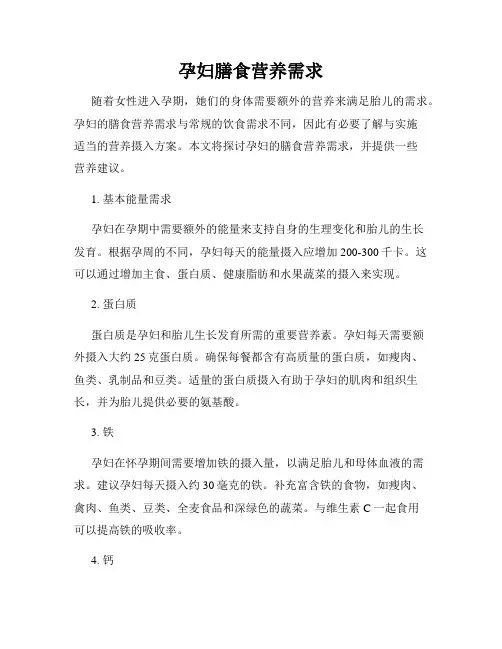 孕妇膳食营养需求

随着女性进入孕期，她们的身体需要额外的营养来满足胎儿的需求。孕妇的膳食营养需求与常规的饮食需求不同，因此有必要了解与实施适当的营养摄入方案。本文将探讨孕妇的膳食营养需求，并提供一些营养建议。

1. 基本能量需求

孕妇在孕期中需要额外的能量来支持自身的生理变化和胎儿的生长发育。根据孕周的不同，孕妇每天的能量摄入应增加 200-300 千卡。这可以通过增加主食、蛋白质、健康脂肪和水果蔬菜的摄入来实现。

2. 蛋白质

蛋白质是孕妇和胎儿生长发育所需的重要营养素。孕妇每天需要额外摄入大约 25 克蛋白质。确保每餐都含有高质量的蛋白质，如瘦肉、鱼类、乳制品和豆类。适量的蛋白质摄入有助于孕妇的肌肉和组织生长，并为胎儿提供必要的氨基酸。

3. 铁

孕妇在怀孕期间需要增加铁的摄入量，以满足胎儿和母体血液的需求。建议孕妇每天摄入约 30 毫克的铁。补充富含铁的食物，如瘦肉、禽肉、鱼类、豆类、全麦食品和深绿色的蔬菜。与维生素 C 一起食用可以提高铁的吸收率。

4. 钙